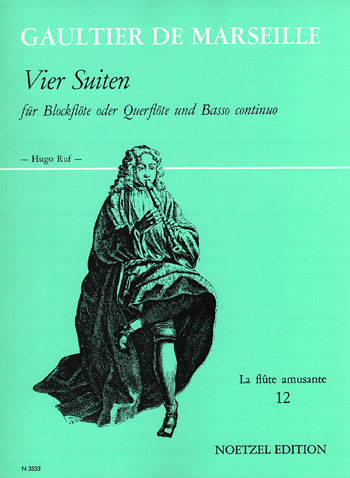 GAULTIER DE MARSEILLE

Vier Suiten

für Blockflöte oder Querflöte und Basso continuo

– Hugo Ruf –

La flûte amusante
12

NOETZEL EDITION

N 3533